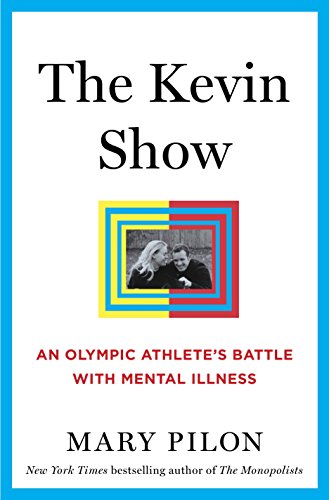 The Kevin Show

AN OLYMPIC ATHLETE'S BATTLE WITH MENTAL ILLNESS

MARY PILON

New York Times bestselling author of The Monopolists